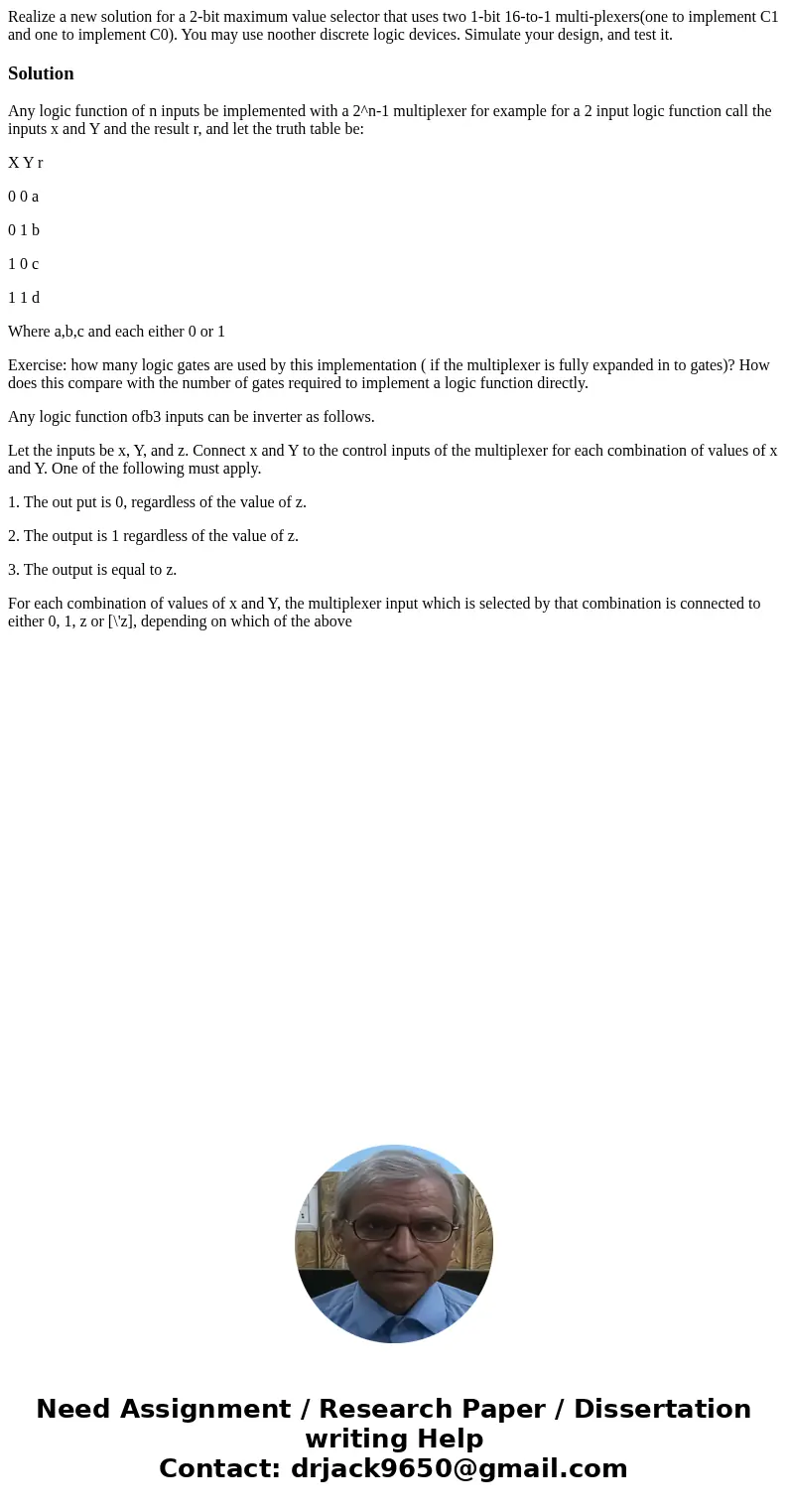 Realize a new solution for a 2-bit maximum value selector that uses two 1-bit 16-to-1 multi-plexers(one to implement C1 and one to implement C0). You may use noother discrete logic devices. Simulate your design, and test it.

Solution

Any logic function of n inputs be implemented with a 2^n-1 multiplexer for example for a 2 input logic function call the inputs x and Y and the result r, and let the truth table be:

X Y r

0 0 a

0 1 b

1 0 c

1 1 d

Where a,b,c and each either 0 or 1

Exercise: how many logic gates are used by this implementation ( if the multiplexer is fully expanded in to gates)? How does this compare with the number of gates required to implement a logic function directly.

Any logic function ofb3 inputs can be inverter as follows.

Let the inputs be x, Y, and z. Connect x and Y to the control inputs of the multiplexer for each combination of values of x and Y. One of the following must apply.

1. The out put is 0, regardless of the value of z.

2. The output is 1 regardless of the value of z.

3. The output is equal to z.

For each combination of values of x and Y, the multiplexer input which is selected by that combination is connected to either 0, 1, z or [\'z], depending on which of the above

Need Assignment / Research Paper / Dissertation writing Help
Contact: drjack9650@gmail.com